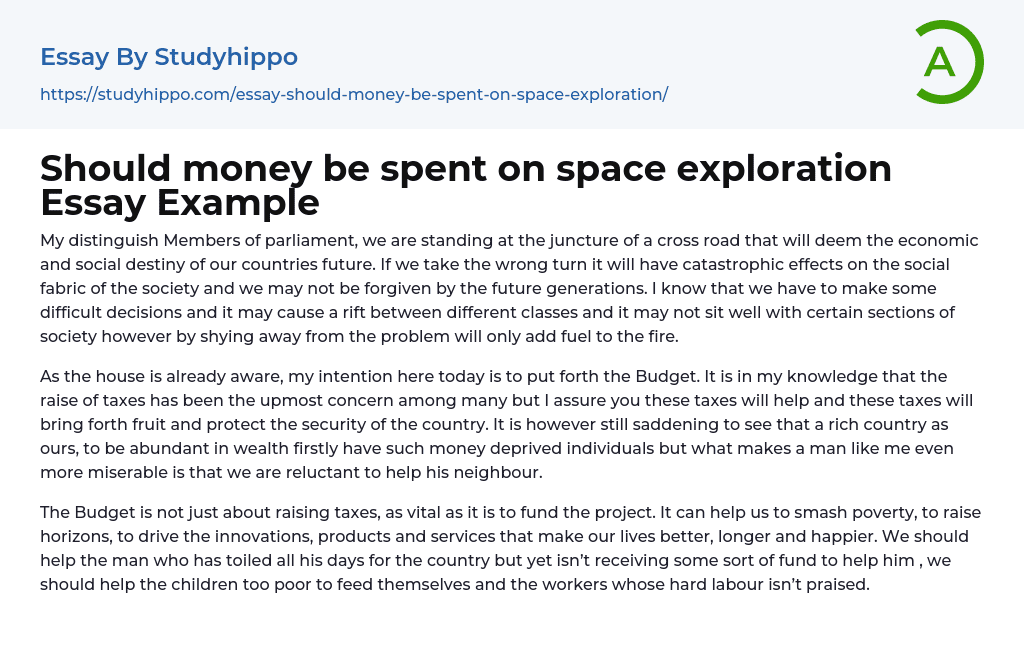 Essay By Studyhippo

https://studyhippo.com/essay-should-money-be-spent-on-space-exploration/

A

Should money be spent on space exploration Essay Example

My distinguish Members of parliament, we are standing at the juncture of a cross road that will deem the economic and social destiny of our countries future. If we take the wrong turn it will have catastrophic effects on the social fabric of the society and we may not be forgiven by the future generations. I know that we have to make some difficult decisions and it may cause a rift between different classes and it may not sit well with certain sections of society however by shying away from the problem will only add fuel to the fire.

As the house is already aware, my intention here today is to put forth the Budget. It is in my knowledge that the raise of taxes has been the upmost concern among many but I assure you these taxes will help and these taxes will bring forth fruit and protect the security of the country. It is however still saddening to see that a rich country as ours, to be abundant in wealth firstly have such money deprived individuals but what makes a man like me even more miserable is that we are reluctant to help his neighbour.

The Budget is not just about raising taxes, as vital as it is to fund the project. It can help us to smash poverty, to raise horizons, to drive the innovations, products and services that make our lives better, longer and happier. We should help the man who has toiled all his days for the country but yet isn't receiving some sort of fund to help him , we should help the children too poor to feed themselves and the workers whose hard labour isn't praised.